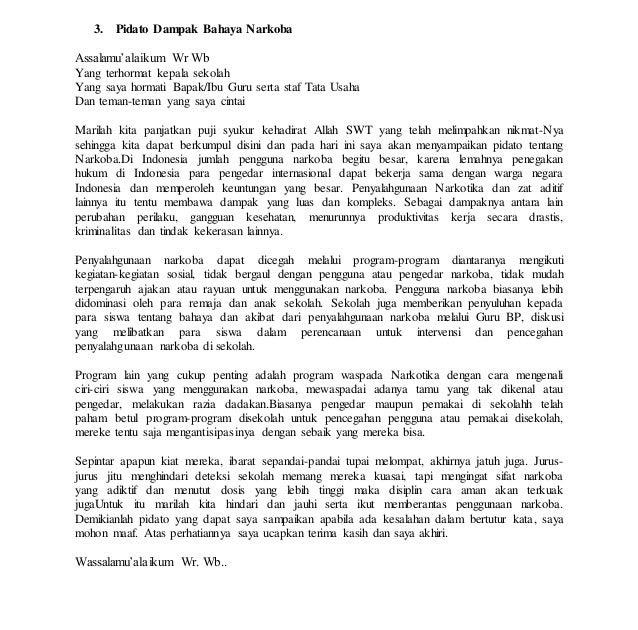 3. Pidato Dampak Bahaya Narkoba

Assalamu'alaikum Wr Wb
Yang terhormat kepala sekolah
Yang saya hormati Bapak/Ibu Guru serta staf Tata Usaha
Dan teman-teman yang saya cintai

Marilah kita panjatkan puji syukur kehadirat Allah SWT yang telah melimpahkan nikmat-Nya sehingga kita dapat berkumpul disini dan pada hari ini saya akan menyampaikan pidato tentang Narkoba.Di Indonesia jumlah pengguna narkoba begitu besar, karena lemahnya penegakan hukum di Indonesia para pengedar internasional dapat bekerja sama dengan warga negara Indonesia dan memperoleh keuntungan yang besar. Penyalahgunaan Narkotika dan zat aditif lainnya itu tentu membawa dampak yang luas dan kompleks. Sebagai dampaknya antara lain perubahan perilaku, gangguan kesehatan, menurunnya produktivitas kerja secara drastis, kriminalitas dan tindak kekerasan lainnya.

Penyalahgunaan narkoba dapat dicegah melalui program-program diantaranya mengikuti kegiatan-kegiatan sosial, tidak bergaul dengan pengguna atau pengedar narkoba, tidak mudah terpengaruh ajakan atau rayuan untuk menggunakan narkoba. Pengguna narkoba biasanya lebih didominasi oleh para remaja dan anak sekolah. Sekolah juga memberikan penyuluhan kepada para siswa tentang bahaya dan akibat dari penyalahgunaan narkoba melalui Guru BP, diskusi yang melibatkan para siswa dalam perencanaan untuk intervensi dan pencegahan penyalahgunaan narkoba di sekolah.

Program lain yang cukup penting adalah program waspada Narkotika dengan cara mengenali ciri-ciri siswa yang menggunakan narkoba, mewaspadai adanya tamu yang tak dikenal atau pengedar, melakukan razia dadakan.Biasanya pengedar maupun pemakai di sekolahh telah paham betul program-program disekolah untuk pencegahan pengguna atau pemakai disekolah, mereke tentu saja mengantisipasinya dengan sebaik yang mereka bisa.

Sepintar apapun kiat mereka, ibarat sepandai-pandai tupai melompat, akhirnya jatuh juga. Jurus-jurus jitu menghindari deteksi sekolah memang mereka kuasai, tapi mengingat sifat narkoba yang adiktif dan menutut dosis yang lebih tinggi maka disiplin cara aman akan terkuak jugaUntuk itu marilah kita hindari dan jauhi serta ikut memberantas penggunaan narkoba. Demikianlah pidato yang dapat saya sampaikan apabila ada kesalahan dalam bertutur kata, saya mohon maaf. Atas perhatiannya saya ucapkan terima kasih dan saya akhiri.

Wassalamu'alaikum Wr. Wb..